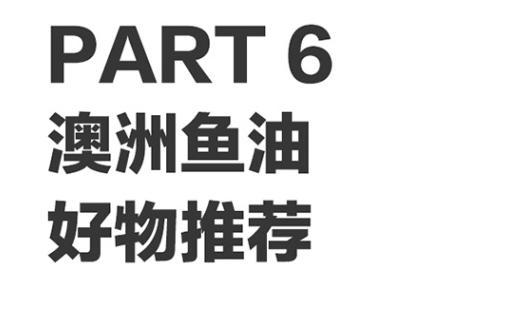 PART 6
澳洲鱼油
好物推荐